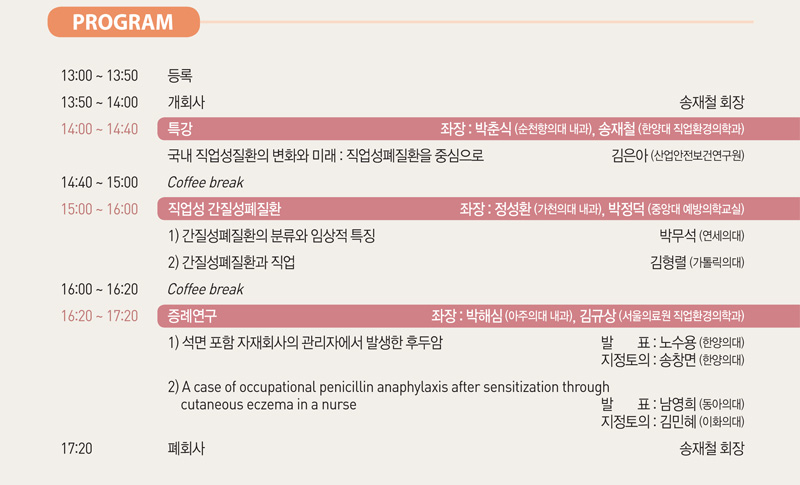 PROGRAM

13:00 ~ 13:50 등록

13:50 ~ 14:00 개회사 송재철 회장

14:00 ~ 14:40 특강 좌장 : 박춘식 (순천향의대 내과), 송재철 (한양대 직업환경의학과)

국내 직업성질환의 변화와 미래 : 직업성폐질환을 중심으로 김은아 (산업안전보건연구원)

14:40 ~ 15:00 Coffee break

15:00 ~ 16:00 직업성 간질성폐질환 좌장 : 정성환 (가천의대 내과), 박정덕 (중앙대 예방의학교실)

1) 간질성폐질환의 분류와 임상적 특징 박무석 (연세의대)

2) 간질성폐질환과 직업 김형렬 (가톨릭의대)

16:00 ~ 16:20 Coffee break

16:20 ~ 17:20 증례연구 좌장 : 박해심 (아주의대 내과), 김규상 (서울의료원 직업환경의학과)

1) 석면 포함 자재회사의 관리자에서 발생한 후두암 발 표 : 노수용 (한양의대)
지정토의 : 송창면 (한양의대)

2) A case of occupational penicillin anaphylaxis after sensitization through cutaneous eczema in a nurse 발 표 : 남영희 (동아의대)
지정토의 : 김민혜 (이화의대)

17:20 폐회사 송재철 회장